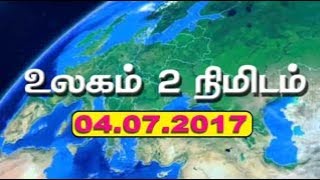 உலகம் 2 நிமிடம்

04.07.2017